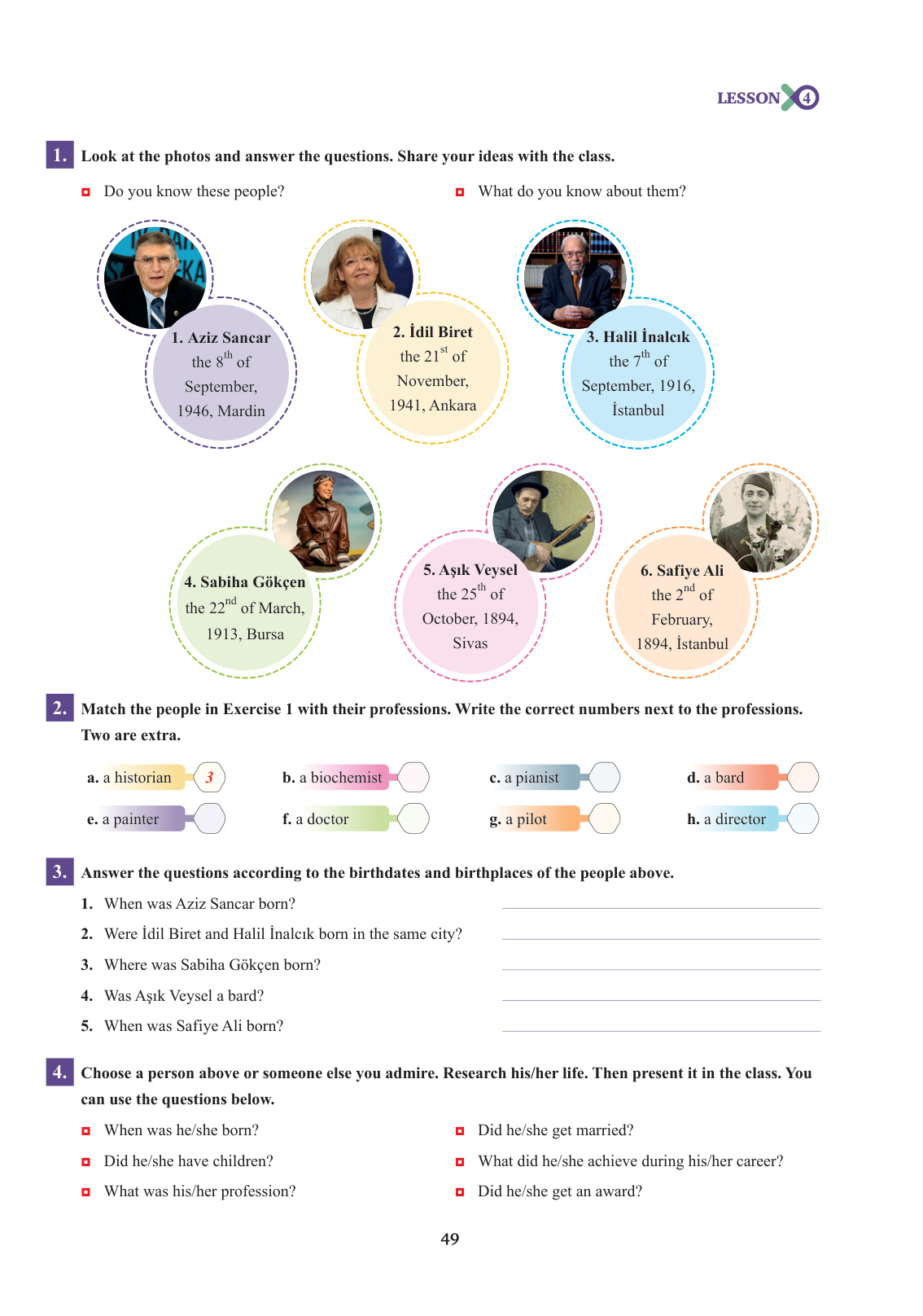 LESSON 4

1. Look at the photos and answer the questions. Share your ideas with the class.

Do you know these people?

What do you know about them?

1. Aziz Sancar
the $8^{th}$ of September, 1946, Mardin

2. İdil Biret
the $21^{st}$ of November, 1941, Ankara

3. Halil İnalcık
the $7^{th}$ of September, 1916, İstanbul

4. Sabiha Gökçen
the $22^{nd}$ of March, 1913, Bursa

5. Aşık Veysel
the $25^{th}$ of October, 1894, Sivas

6. Safiye Ali
the $2^{nd}$ of February, 1894, İstanbul

2. Match the people in Exercise 1 with their professions. Write the correct numbers next to the professions. Two are extra.

a. a historian 3
b. a biochemist
c. a pianist
d. a bard
e. a painter
f. a doctor
g. a pilot
h. a director

3. Answer the questions according to the birthdates and birthplaces of the people above.

1. When was Aziz Sancar born?
2. Were İdil Biret and Halil İnalcık born in the same city?
3. Where was Sabiha Gökçen born?
4. Was Aşık Veysel a bard?
5. When was Safiye Ali born?

4. Choose a person above or someone else you admire. Research his/her life. Then present it in the class. You can use the questions below.

When was he/she born?
Did he/she have children?
What was his/her profession?
Did he/she get married?
What did he/she achieve during his/her career?
Did he/she get an award?

49